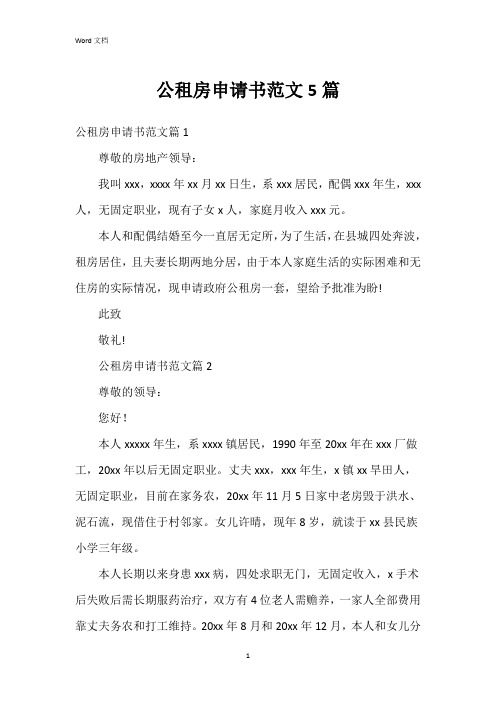 Word 文档

公租房申请书范文 5 篇

公租房申请书范文篇 1

尊敬的房地产领导：

我叫 xxx，xxxx 年 xx 月 xx 日生，系 xxx 居民，配偶 xxx 年生，xxx 人，无固定职业，现有子女 x 人，家庭月收入 xxx 元。

本人和配偶结婚至今一直居无定所，为了生活，在县城四处奔波，租房居住，且夫妻长期两地分居，由于本人家庭生活的实际困难和无住房的实际情况，现申请政府公租房一套，望给予批准为盼!

此致

敬礼!

公租房申请书范文篇 2

尊敬的领导：

您好！

本人 xxxxx 年生，系 xxxx 镇居民，1990 年至 20xx 年在 xxx 厂做工，20xx 年以后无固定职业。丈夫 xxx，xxx 年生，x 镇 xx 早田人，无固定职业，目前在家务农，20xx 年 11 月 5 日家中老房毁于洪水、泥石流，现借住于村邻家。女儿许晴，现年 8 岁，就读于 xx 县民族小学三年级。

本人长期以来身患 xxx 病，四处求职无门，无固定收入，x 手术后失败后需长期服药治疗，双方有 4 位老人需赡养，一家人全部费用靠丈夫务农和打工维持。20xx 年 8 月和 20xx 年 12 月，本人和女儿分

1